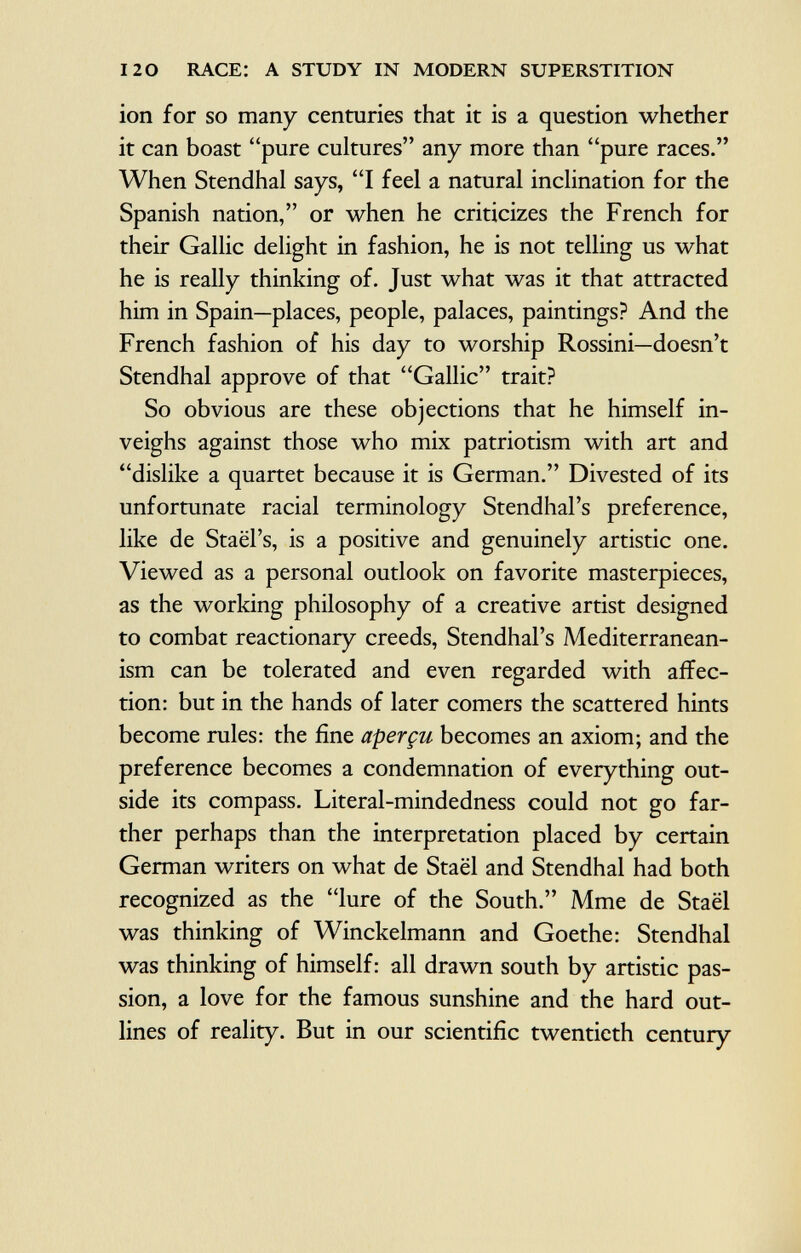 120 RACE: A STUDY IN MODERN SUPERSTITION

ion for so many centuries that it is a question whether it can boast "pure cultures" any more than "pure races." When Stendhal says, "I feel a natural inclination for the Spanish nation," or when he criticizes the French for their Gallic delight in fashion, he is not telling us what he is really thinking of. Just what was it that attracted him in Spain—places, people, palaces, paintings? And the French fashion of his day to worship Rossini—doesn't Stendhal approve of that "Gallic" trait?

So obvious are these objections that he himself inveighs against those who mix patriotism with art and "dislike a quartet because it is German." Divested of its unfortunate racial terminology Stendhal's preference, like de Staël's, is a positive and genuinely artistic one. Viewed as a personal outlook on favorite masterpieces, as the working philosophy of a creative artist designed to combat reactionary creeds, Stendhal's Mediterraneanism can be tolerated and even regarded with affection: but in the hands of later comers the scattered hints become rules: the fine aperçu becomes an axiom; and the preference becomes a condemnation of everything outside its compass. Literal-mindedness could not go farther perhaps than the interpretation placed by certain German writers on what de Staël and Stendhal had both recognized as the "lure of the South." Mme de Staël was thinking of Winckelmann and Goethe: Stendhal was thinking of himself: all drawn south by artistic passion, a love for the famous sunshine and the hard outlines of reality. But in our scientific twentieth century